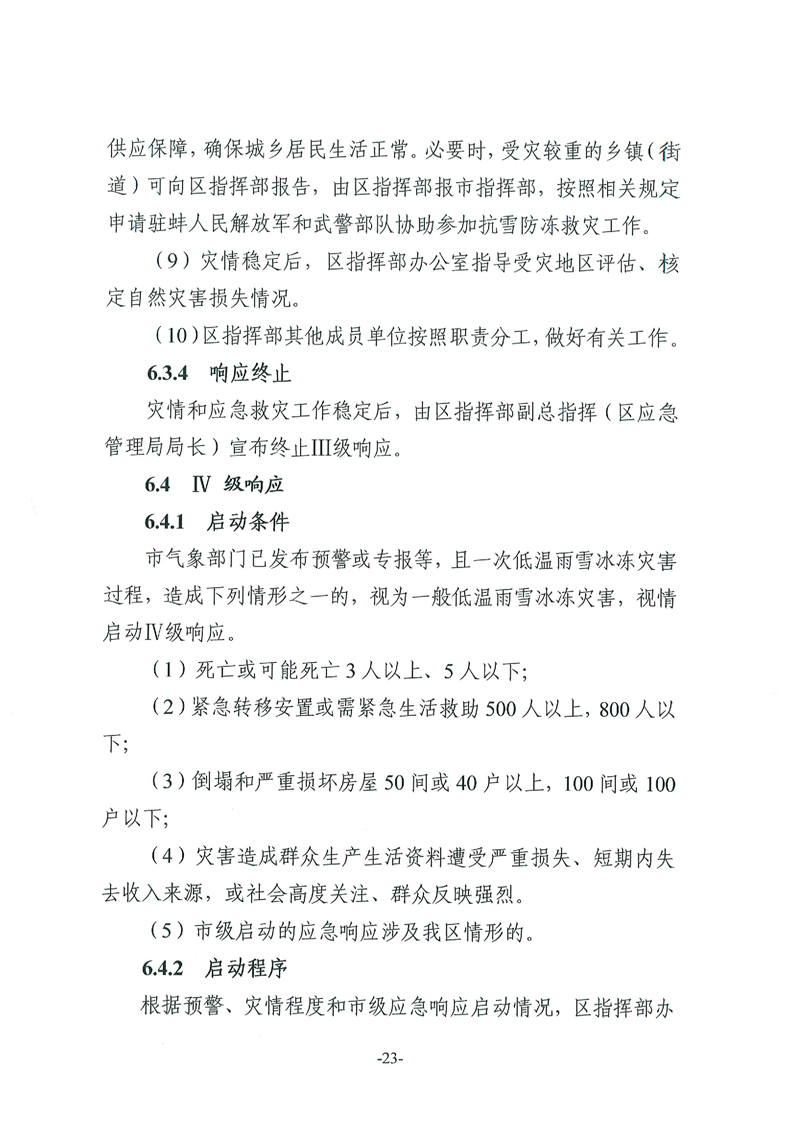 供应保障，确保城乡居民生活正常。必要时，受灾较重的乡镇（街道）可向区指挥部报告，由区指挥部报市指挥部，按照相关规定申请驻蚌人民解放军和武警部队协助参加抗雪防冻救灾工作。

（9）灾情稳定后，区指挥部办公室指导受灾地区评估、核定自然灾害损失情况。

（10）区指挥部其他成员单位按照职责分工，做好有关工作。

6.3.4 响应终止

灾情和应急救灾工作稳定后，由区指挥部副总指挥（区应急管理局局长）宣布终止Ⅲ级响应。

6.4 Ⅳ 级响应

6.4.1 启动条件

市气象部门已发布预警或专报等，且一次低温雨雪冰冻灾害过程，造成下列情形之一的，视为一般低温雨雪冰冻灾害，视情启动Ⅳ级响应。

（1）死亡或可能死亡 3 人以上、5 人以下；

（2）紧急转移安置或需紧急生活救助 500 人以上，800 人以下；

（3）倒塌和严重损坏房屋 50 间或 40 户以上，100 间或 100 户以下；

（4）灾害造成群众生产生活资料遭受严重损失、短期内失去收入来源，或社会高度关注、群众反映强烈。

（5）市级启动的应急响应涉及我区情形的。

6.4.2 启动程序

根据预警、灾情程度和市级应急响应启动情况，区指挥部办

-23-